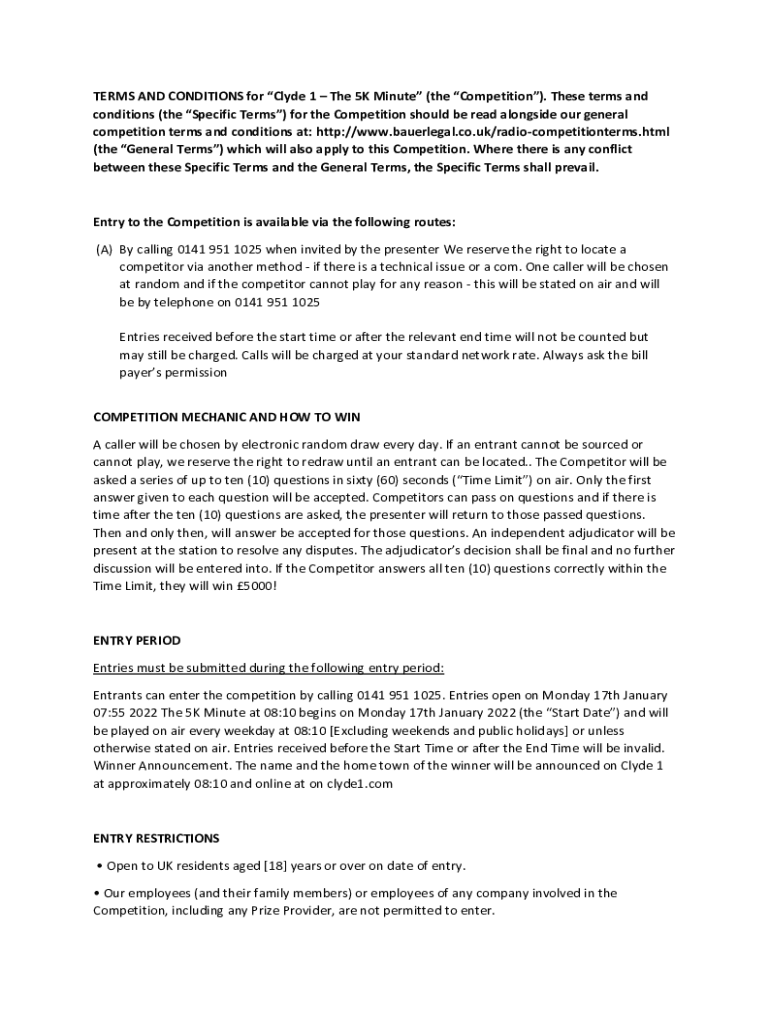 TERMS AND CONDITIONS for "Clyde 1 – The 5K Minute" (the "Competition"). These terms and conditions (the "Specific Terms") for the Competition should be read alongside our general competition terms and conditions at: http://www.bauerlegal.co.uk/radio-competitionterms.html (the "General Terms") which will also apply to this Competition. Where there is any conflict between these Specific Terms and the General Terms, the Specific Terms shall prevail.

Entry to the Competition is available via the following routes:

(A) By calling 0141 951 1025 when invited by the presenter We reserve the right to locate a competitor via another method - if there is a technical issue or a com. One caller will be chosen at random and if the competitor cannot play for any reason - this will be stated on air and will be by telephone on 0141 951 1025

Entries received before the start time or after the relevant end time will not be counted but may still be charged. Calls will be charged at your standard network rate. Always ask the bill payer's permission

COMPETITION MECHANIC AND HOW TO WIN

A caller will be chosen by electronic random draw every day. If an entrant cannot be sourced or cannot play, we reserve the right to redraw until an entrant can be located.. The Competitor will be asked a series of up to ten (10) questions in sixty (60) seconds ("Time Limit") on air. Only the first answer given to each question will be accepted. Competitors can pass on questions and if there is time after the ten (10) questions are asked, the presenter will return to those passed questions. Then and only then, will answer be accepted for those questions. An independent adjudicator will be present at the station to resolve any disputes. The adjudicator's decision shall be final and no further discussion will be entered into. If the Competitor answers all ten (10) questions correctly within the Time Limit, they will win £5000!

ENTRY PERIOD

Entries must be submitted during the following entry period:

Entrants can enter the competition by calling 0141 951 1025. Entries open on Monday 17th January 07:55 2022 The 5K Minute at 08:10 begins on Monday 17th January 2022 (the "Start Date") and will be played on air every weekday at 08:10 [Excluding weekends and public holidays] or unless otherwise stated on air. Entries received before the Start Time or after the End Time will be invalid. Winner Announcement. The name and the home town of the winner will be announced on Clyde 1 at approximately 08:10 and online at on clyde1.com

ENTRY RESTRICTIONS

• Open to UK residents aged [18] years or over on date of entry.

• Our employees (and their family members) or employees of any company involved in the Competition, including any Prize Provider, are not permitted to enter.